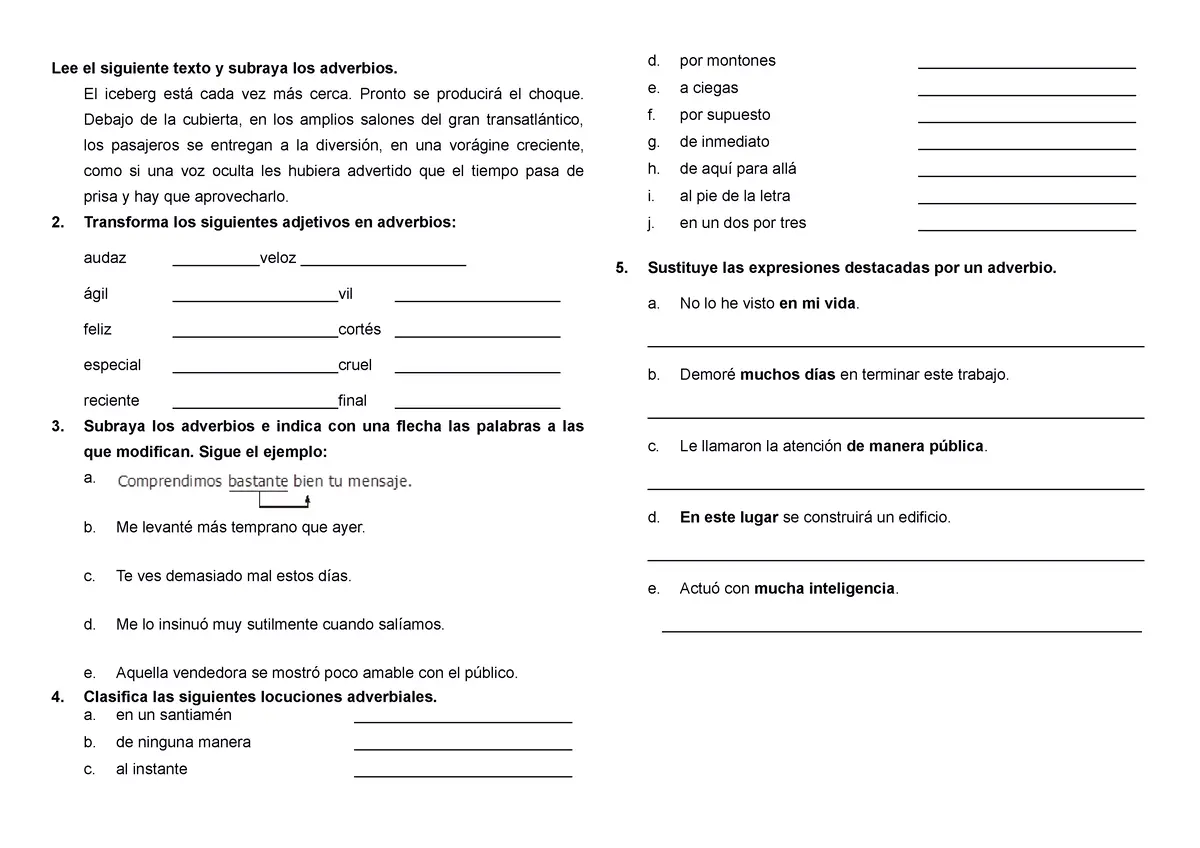 Lee el siguiente texto y subraya los adverbios.

El iceberg está cada vez más cerca. Pronto se producirá el choque. Debajo de la cubierta, en los amplios salones del gran transatlántico, los pasajeros se entregan a la diversión, en una vorágine creciente, como si una voz oculta les hubiera advertido que el tiempo pasa de prisa y hay que aprovecharlo.

2. Transforma los siguientes adjetivos en adverbios:

audaz ____ veloz ____

ágil ____ vil ____

feliz ____ cortés ____

especial ____ cruel ____

reciente ____ final ____

3. Subraya los adverbios e indica con una flecha las palabras a las que modifican. Sigue el ejemplo:

a. Comprendimos bastante bien tu mensaje.

b. Me levanté más temprano que ayer.

c. Te ves demasiado mal estos días.

d. Me lo insinuó muy sutilmente cuando salíamos.

e. Aquella vendedora se mostró poco amable con el público.

4. Clasifica las siguientes locuciones adverbiales.
a. en un santiamén ____
b. de ninguna manera ____
c. al instante ____
d. por montones ____
e. a ciegas ____
f. por supuesto ____
g. de inmediato ____
h. de aquí para allá ____
i. al pie de la letra ____
j. en un dos por tres ____

5. Sustituye las expresiones destacadas por un adverbio.

a. No lo he visto en mi vida.

____

b. Demoré muchos días en terminar este trabajo.

____

c. Le llamaron la atención de manera pública.

____

d. En este lugar se construirá un edificio.

____

e. Actuó con mucha inteligencia.

____